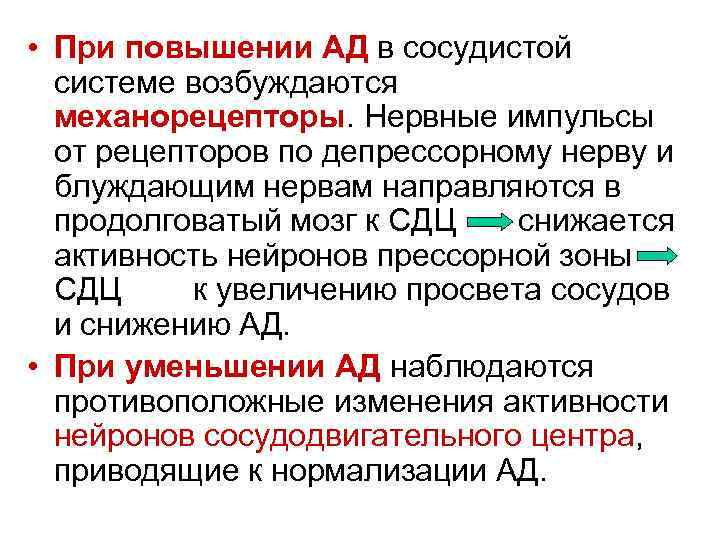 • При повышении АД в сосудистой системе возбуждаются механорецепторы. Нервные импульсы от рецепторов по депрессорному нерву и блуждающим нервам направляются в продолговатый мозг к СДЦ → снижается активность нейронов прессорной зоны → СДЦ к увеличению просвета сосудов и снижению АД.

• При уменьшении АД наблюдаются противоположные изменения активности нейронов сосудодвигательного центра, приводящие к нормализации АД.